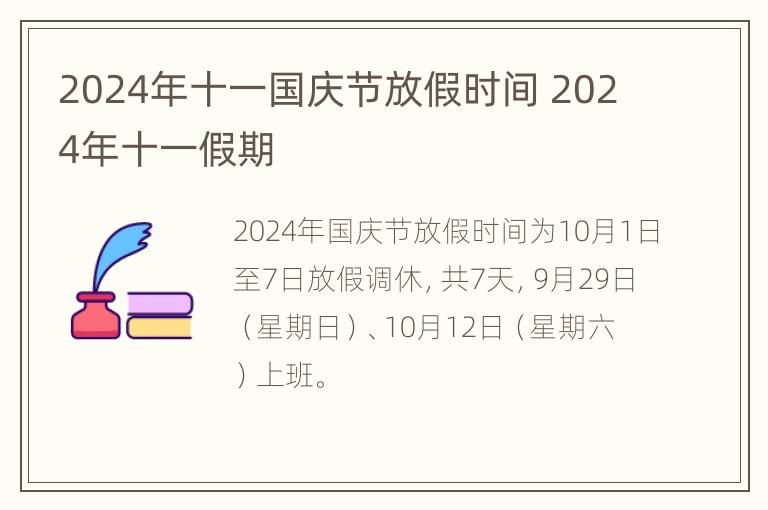 2024年十一国庆节放假时间 2024年十一假期

2024年国庆节放假时间为10月1日至7日放假调休, 共7天, 9月29日（星期日）、10月12日（星期六）上班。